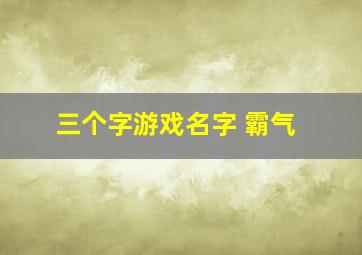 三个字游戏名字 霸气